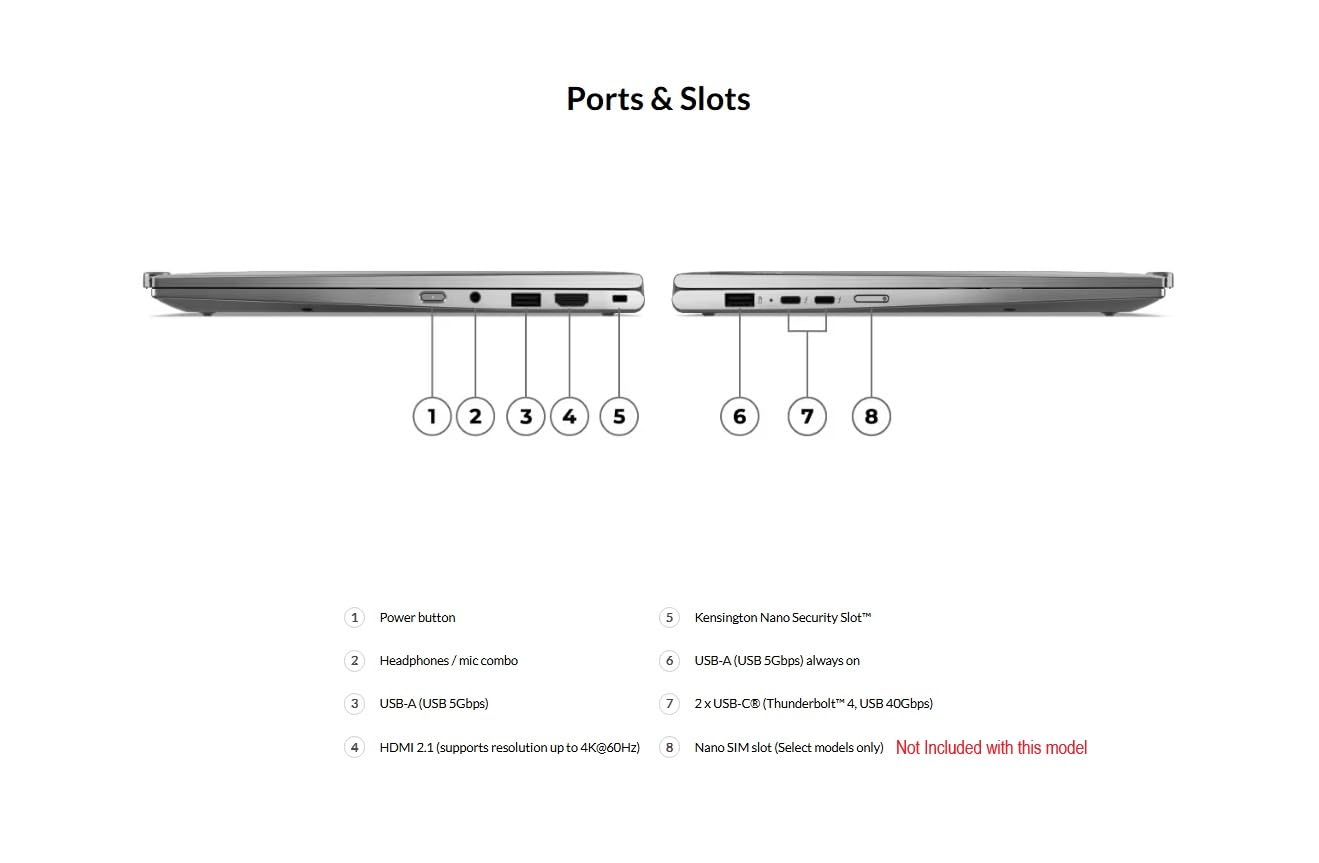 Ports & Slots

1 2 3 4 5 6 7 8

1 Power button

2 Headphones / mic combo

3 USB-A (USB 5Gbps)

4 HDMI 2.1 (supports resolution up to 4K@60Hz)

5 Kensington Nano Security Slot™

6 USB-A (USB 5Gbps) always on

7 2 x USB-C® (Thunderbolt™ 4, USB 40Gbps)

8 Nano SIM slot (Select models only) Not Included with this model